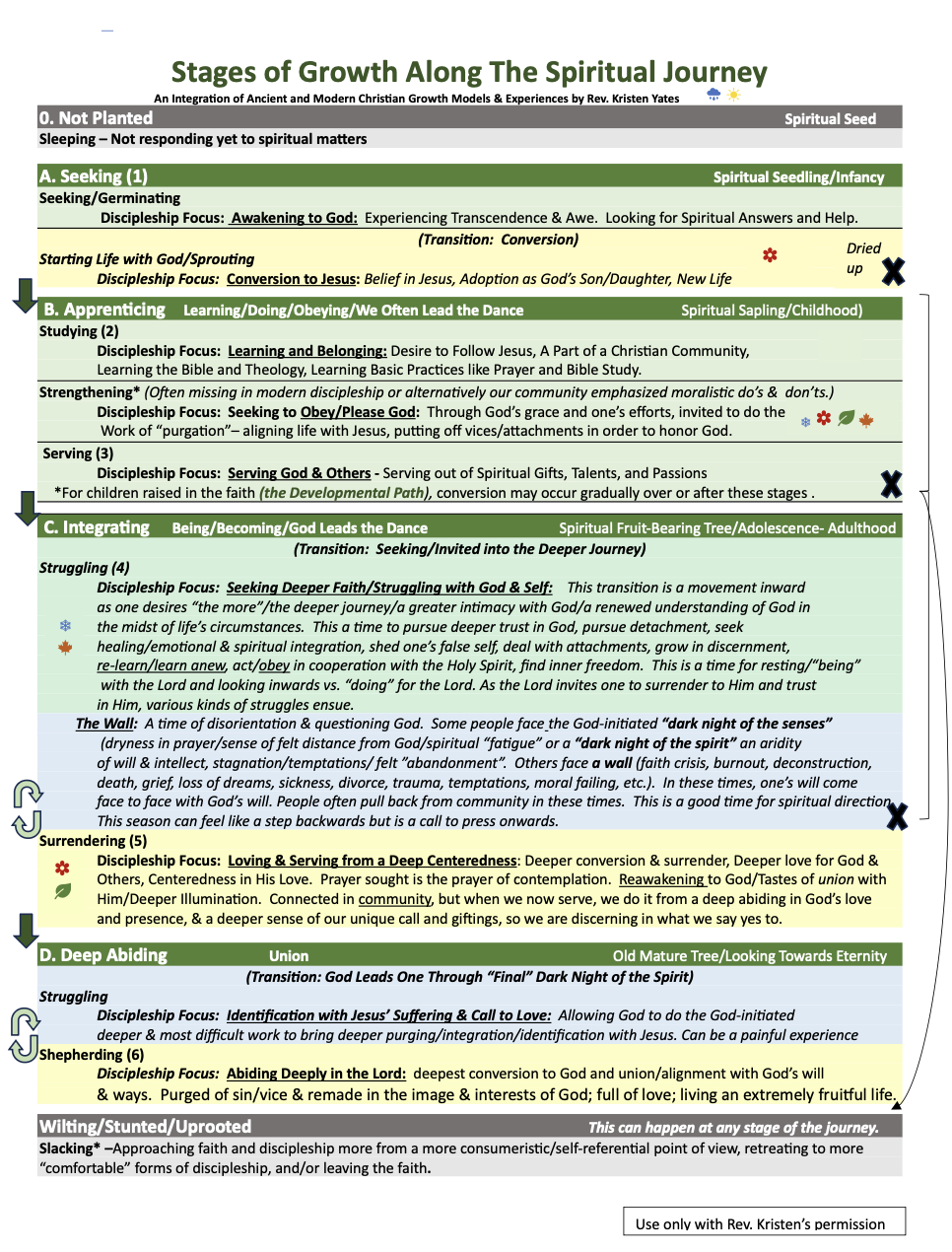 Stages of Growth Along The Spiritual Journey
An Integration of Ancient and Modern Christian Growth Models & Experiences by Rev. Kristen Yates

0. Not Planted Spiritual Seed
Sleeping – Not responding yet to spiritual matters

A. Seeking (1) Spiritual Seedling/Infancy
Seeking/Germinating
Discipleship Focus: Awakening to God: Experiencing Transcendence & Awe. Looking for Spiritual Answers and Help.
(Transition: Conversion)
Starting Life with God/Sprouting
Discipleship Focus: Conversion to Jesus: Belief in Jesus, Adoption as God's Son/Daughter, New Life
Dried up

B. Apprenticing Learning/Doing/Obeying/We Often Lead the Dance Spiritual Sapling/Childhood)
Studying (2)
Discipleship Focus: Learning and Belonging: Desire to Follow Jesus, A Part of a Christian Community, Learning the Bible and Theology, Learning Basic Practices like Prayer and Bible Study.
Strengthening* (Often missing in modern discipleship or alternatively our community emphasized moralistic do's & don'ts.)
Discipleship Focus: Seeking to Obey/Please God: Through God's grace and one's efforts, invited to do the Work of "purgation"– aligning life with Jesus, putting off vices/attachments in order to honor God.
Serving (3)
Discipleship Focus: Serving God & Others - Serving out of Spiritual Gifts, Talents, and Passions
*For children raised in the faith (the Developmental Path), conversion may occur gradually over or after these stages .

C. Integrating Being/Becoming/God Leads the Dance Spiritual Fruit-Bearing Tree/Adolescence- Adulthood
(Transition: Seeking/Invited into the Deeper Journey)
Struggling (4)
Discipleship Focus: Seeking Deeper Faith/Struggling with God & Self: This transition is a movement inward as one desires "the more"/the deeper journey/a greater intimacy with God/a renewed understanding of God in the midst of life's circumstances. This a time to pursue deeper trust in God, pursue detachment, seek healing/emotional & spiritual integration, shed one's false self, deal with attachments, grow in discernment, re-learn/learn anew, act/obey in cooperation with the Holy Spirit, find inner freedom. This is a time for resting/"being" with the Lord and looking inwards vs. "doing" for the Lord. As the Lord invites one to surrender to Him and trust in Him, various kinds of struggles ensue.
The Wall: A time of disorientation & questioning God. Some people face the God-initiated "dark night of the senses" (dryness in prayer/sense of felt distance from God/spiritual "fatigue" or a "dark night of the spirit" an aridity of will & intellect, stagnation/temptations/ felt "abandonment". Others face a wall (faith crisis, burnout, deconstruction, death, grief, loss of dreams, sickness, divorce, trauma, temptations, moral failing, etc.). In these times, one's will come face to face with God's will. People often pull back from community in these times. This is a good time for spiritual direction. This season can feel like a step backwards but is a call to press onwards.
Surrendering (5)
Discipleship Focus: Loving & Serving from a Deep Centeredness: Deeper conversion & surrender, Deeper love for God & Others, Centeredness in His Love. Prayer sought is the prayer of contemplation. Reawakening to God/Tastes of union with Him/Deeper Illumination. Connected in community, but when we now serve, we do it from a deep abiding in God's love and presence, & a deeper sense of our unique call and giftings, so we are discerning in what we say yes to.

D. Deep Abiding Union Old Mature Tree/Looking Towards Eternity
(Transition: God Leads One Through "Final" Dark Night of the Spirit)
Struggling
Discipleship Focus: Identification with Jesus' Suffering & Call to Love: Allowing God to do the God-initiated deeper & most difficult work to bring deeper purging/integration/identification with Jesus. Can be a painful experience
Shepherding (6)
Discipleship Focus: Abiding Deeply in the Lord: deepest conversion to God and union/alignment with God's will & ways. Purged of sin/vice & remade in the image & interests of God; full of love; living an extremely fruitful life.

Wilting/Stunted/Uprooted This can happen at any stage of the journey.
Slacking* –Approaching faith and discipleship more from a more consumeristic/self-referential point of view, retreating to more "comfortable" forms of discipleship, and/or leaving the faith.

Use only with Rev. Kristen's permission